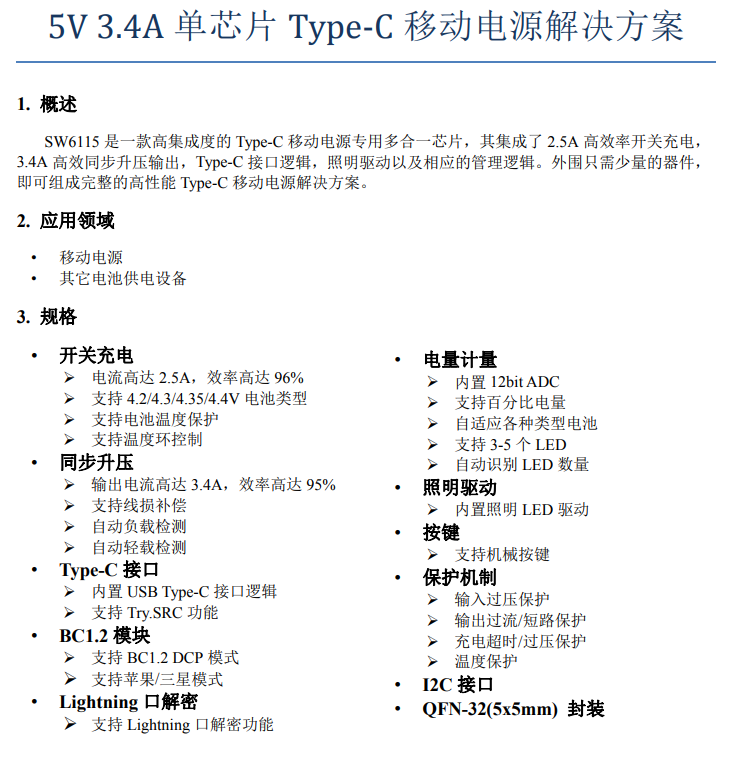 5V 3.4A 单芯片 Type-C 移动电源解决方案

1. 概述

SW6115 是一款高集成度的 Type-C 移动电源专用多合一芯片，其集成了 2.5A 高效率开关充电，3.4A 高效同步升压输出，Type-C 接口逻辑，照明驱动以及相应的管理逻辑。外围只需少量的器件，即可组成完整的高性能 Type-C 移动电源解决方案。

2. 应用领域

• 移动电源
• 其它电池供电设备

3. 规格

• 开关充电
➢ 电流高达 2.5A，效率高达 96%
➢ 支持 4.2/4.3/4.35/4.4V 电池类型
➢ 支持电池温度保护
➢ 支持温度环控制
• 同步升压
➢ 输出电流高达 3.4A，效率高达 95%
➢ 支持线损补偿
➢ 自动负载检测
➢ 自动轻载检测
• Type-C 接口
➢ 内置 USB Type-C 接口逻辑
➢ 支持 Try.SRC 功能
• BC1.2 模块
➢ 支持 BC1.2 DCP 模式
➢ 支持苹果/三星模式
• Lightning 口解密
➢ 支持 Lightning 口解密功能

• 电量计量
➢ 内置 12bit ADC
➢ 支持百分比电量
➢ 自适应各种类型电池
➢ 支持 3-5 个 LED
➢ 自动识别 LED 数量
• 照明驱动
➢ 内置照明 LED 驱动
• 按键
➢ 支持机械按键
• 保护机制
➢ 输入过压保护
➢ 输出过流/短路保护
➢ 充电超时/过压保护
➢ 温度保护
• I2C 接口
• QFN-32(5x5mm) 封装